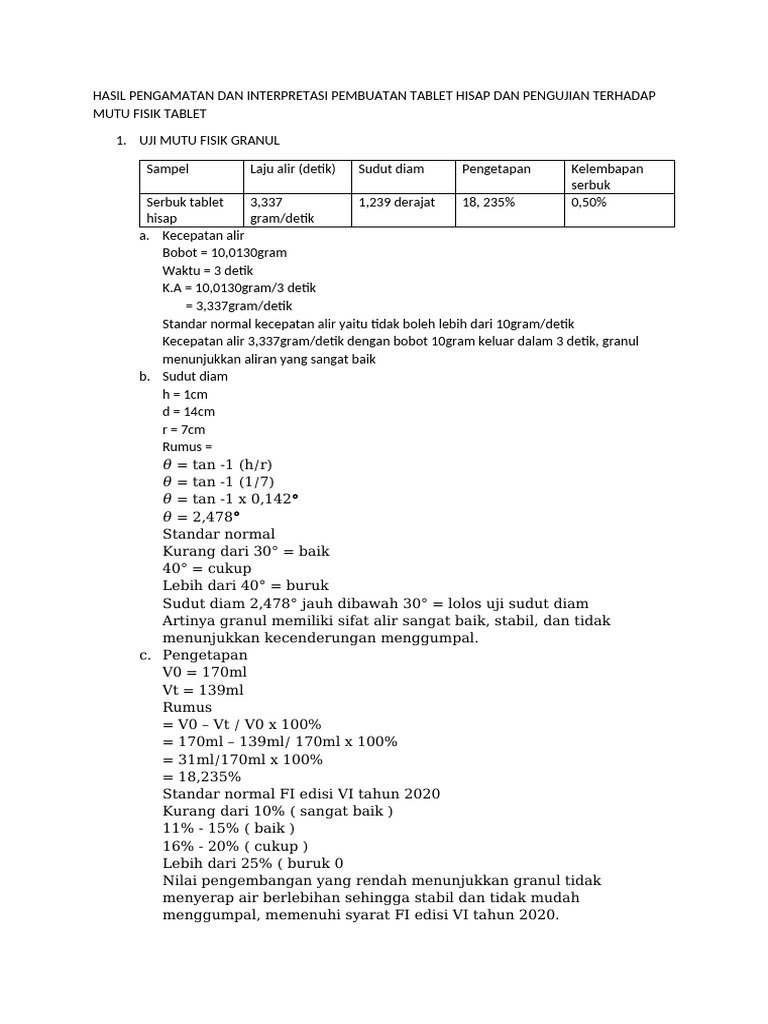 HASIL PENGAMATAN DAN INTERPRETASI PEMBUATAN TABLET HISAP DAN PENGUJIAN TERHADAP MUTU FISIK TABLET

1. UJI MUTU FISIK GRANUL

| Sampel | Laju alir (detik) | Sudut diam | Pengetapan | Kelembapan serbuk |
|---|---|---|---|---|
| Serbuk tablet hisap | 3,337 gram/detik | 1,239 derajat | 18, 235% | 0,50% |

a. Kecepatan alir
Bobot = 10,0130gram
Waktu = 3 detik
K.A = 10,0130gram/3 detik
= 3,337gram/detik
Standar normal kecepatan alir yaitu tidak boleh lebih dari 10gram/detik
Kecepatan alir 3,337gram/detik dengan bobot 10gram keluar dalam 3 detik, granul menunjukkan aliran yang sangat baik

b. Sudut diam
h = 1cm
d = 14cm
r = 7cm
Rumus =
$\theta$ = tan -1 (h/r)
$\theta$ = tan -1 (1/7)
$\theta$ = tan -1 x 0,142°
$\theta$ = 2,478°
Standar normal
Kurang dari 30° = baik
40° = cukup
Lebih dari 40° = buruk
Sudut diam 2,478° jauh dibawah 30° = lolos uji sudut diam
Artinya granul memiliki sifat alir sangat baik, stabil, dan tidak menunjukkan kecenderungan menggumpal.

c. Pengetapan
V0 = 170ml
Vt = 139ml
Rumus
= V0 – Vt / V0 x 100%
= 170ml – 139ml/ 170ml x 100%
= 31ml/170ml x 100%
= 18,235%
Standar normal FI edisi VI tahun 2020
Kurang dari 10% ( sangat baik )
11% - 15% ( baik )
16% - 20% ( cukup )
Lebih dari 25% ( buruk 0
Nilai pengembangan yang rendah menunjukkan granul tidak menyerap air berlebihan sehingga stabil dan tidak mudah menggumpal, memenuhi syarat FI edisi VI tahun 2020.